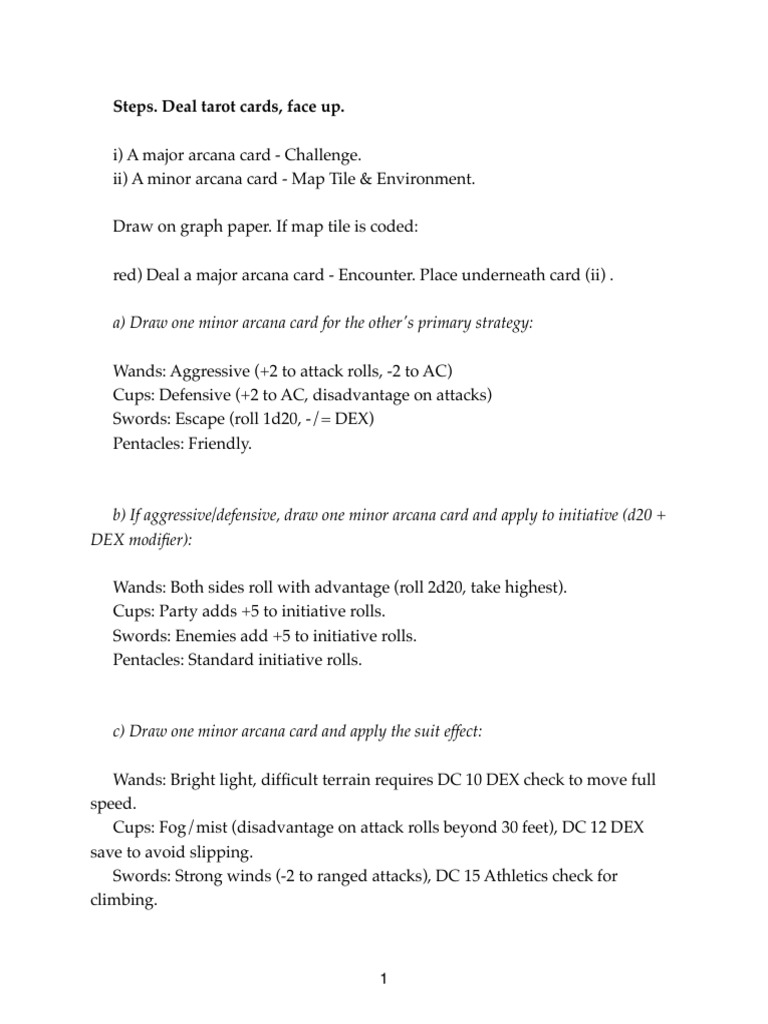 Steps. Deal tarot cards, face up.

i) A major arcana card - Challenge.
ii) A minor arcana card - Map Tile & Environment.

Draw on graph paper. If map tile is coded:

red) Deal a major arcana card - Encounter. Place underneath card (ii) .

a) Draw one minor arcana card for the other's primary strategy:

Wands: Aggressive (+2 to attack rolls, -2 to AC)
Cups: Defensive (+2 to AC, disadvantage on attacks)
Swords: Escape (roll 1d20, -/= DEX)
Pentacles: Friendly.

b) If aggressive/defensive, draw one minor arcana card and apply to initiative (d20 + DEX modifier):

Wands: Both sides roll with advantage (roll 2d20, take highest).
Cups: Party adds +5 to initiative rolls.
Swords: Enemies add +5 to initiative rolls.
Pentacles: Standard initiative rolls.

c) Draw one minor arcana card and apply the suit effect:

Wands: Bright light, difficult terrain requires DC 10 DEX check to move full speed.

Cups: Fog/mist (disadvantage on attack rolls beyond 30 feet), DC 12 DEX save to avoid slipping.

Swords: Strong winds (-2 to ranged attacks), DC 15 Athletics check for climbing.

1